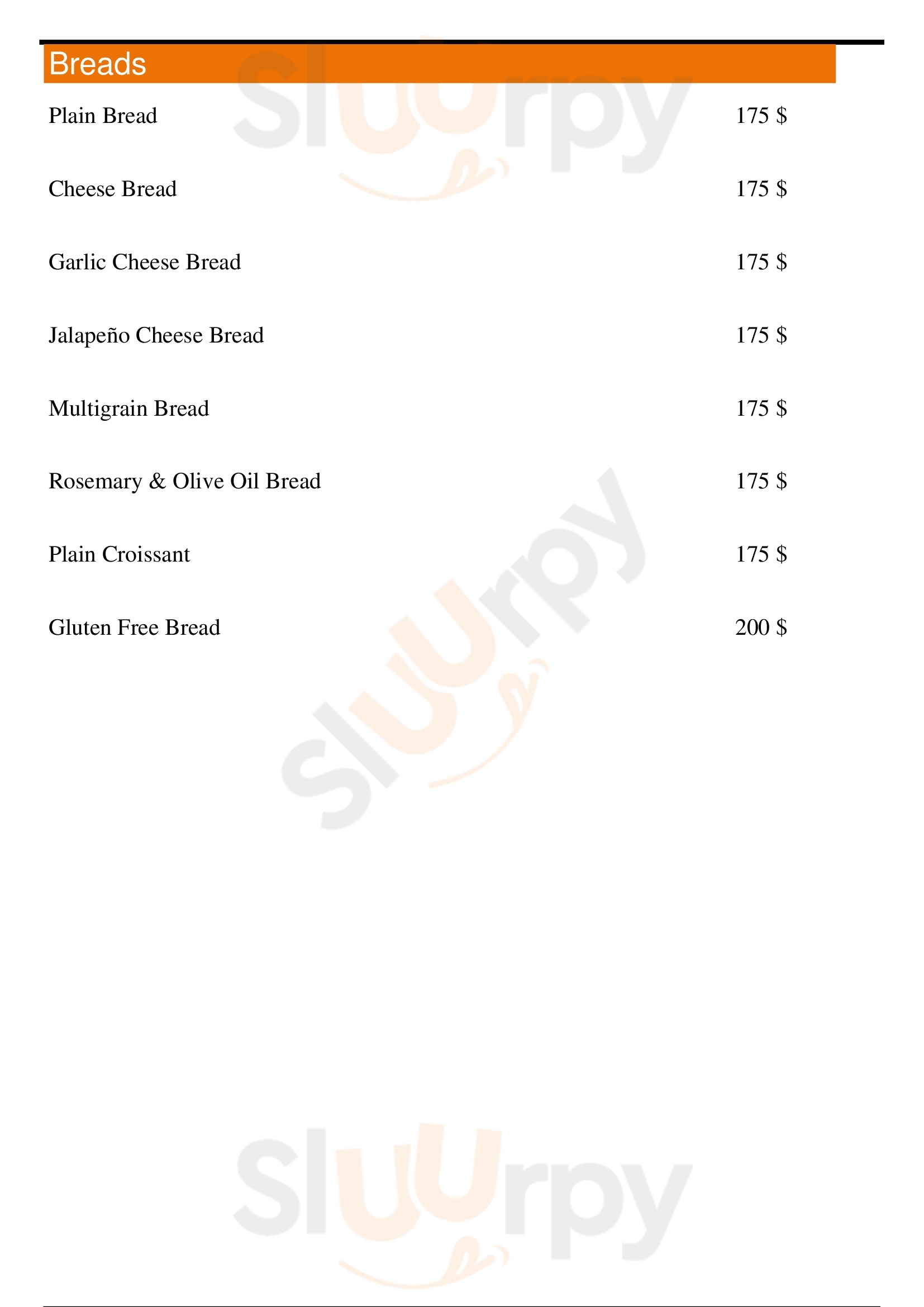 Breads

Plain Bread 175 $

Cheese Bread 175 $

Garlic Cheese Bread 175 $

Jalapeño Cheese Bread 175 $

Multigrain Bread 175 $

Rosemary & Olive Oil Bread 175 $

Plain Croissant 175 $

Gluten Free Bread 200 $

Sluurpy